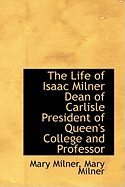 The Life of Isaac Milner Dean of Carlisle President of Queen's College and Professor

Mary Milner, Mary Milner